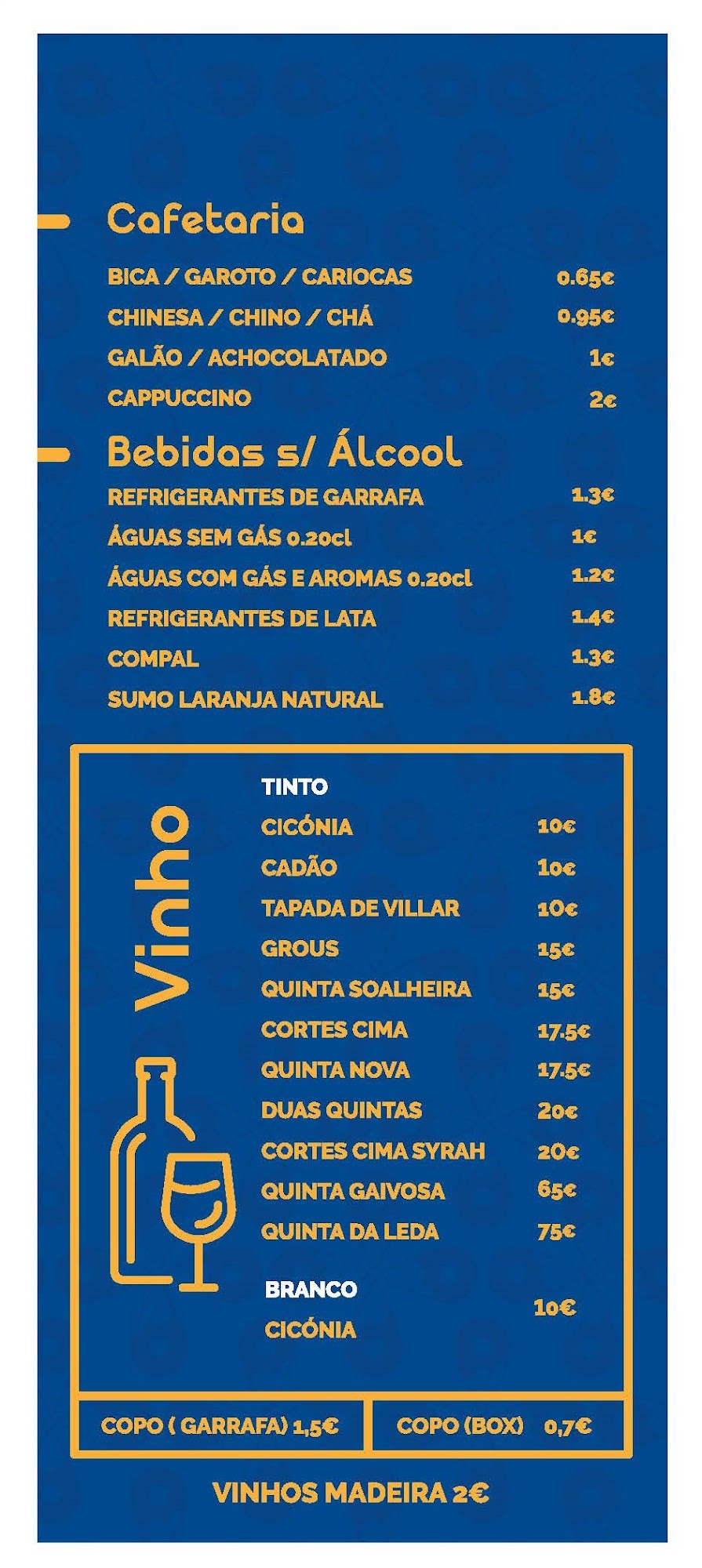 Cafetaria

BICA / GAROTO / CARIOCAS 0.65€
CHINESA / CHINO / CHÁ 0.95€
GALÃO / ACHOCOLATADO 1€
CAPPUCCINO 2€

Bebidas s/ Álcool

REFRIGERANTES DE GARRAFA 1.3€
ÁGUAS SEM GÁS 0.20cl 1€
ÁGUAS COM GÁS E AROMAS 0.20cl 1.2€
REFRIGERANTES DE LATA 1.4€
COMPAL 1.3€
SUMO LARANJA NATURAL 1.8€

Vinho

TINTO
CICÓNIA 10€
CADÃO 10€
TAPADA DE VILLAR 10€
GROUS 15€
QUINTA SOALHEIRA 15€
CORTES CIMA 17.5€
QUINTA NOVA 17.5€
DUAS QUINTAS 20€
CORTES CIMA SYRAH 20€
QUINTA GAIVOSA 65€
QUINTA DA LEDA 75€

BRANCO
CICÓNIA 10€

COPO ( GARRAFA) 1,5€
COPO (BOX) 0,7€

VINHOS MADEIRA 2€